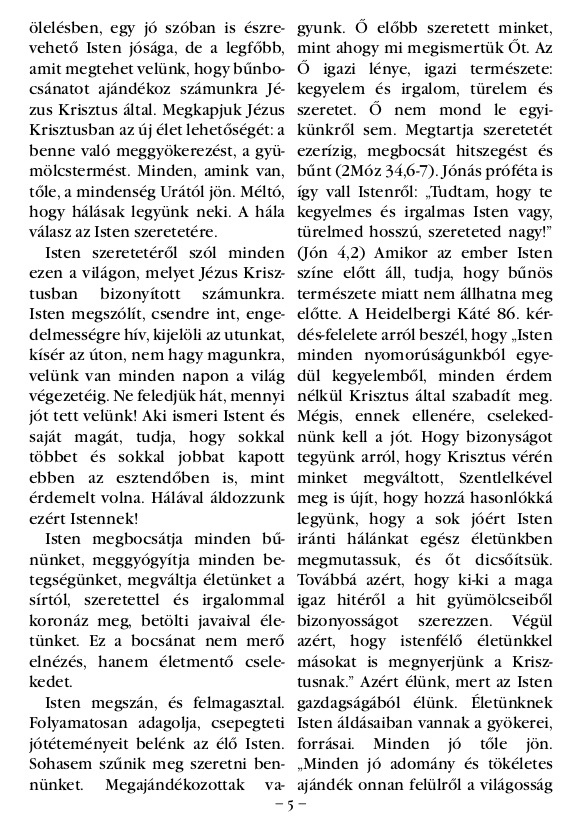 ölelésben, egy jó szóban is észrevehető Isten jósága, de a legfőbb, amit megtehet velünk, hogy bűnbocsánatot ajándékoz számunkra Jézus Krisztus által. Megkapjuk Jézus Krisztusban az új élet lehetőségét: a benne való meggyökerezést, a gyümölcstermést. Minden, amink van, tőle, a mindenség Urától jön. Méltó, hogy hálásak legyünk neki. A hála válasz az Isten szeretetére.

Isten szeretetéről szól minden ezen a világon, melyet Jézus Krisztusban bizonyított számunkra. Isten megszólít, csendre int, engedelmességre hív, kijelöli az utunkat, kísér az úton, nem hagy magunkra, velünk van minden napon a világ végezetéig. Ne feledjük hát, mennyi jót tett velünk! Aki ismeri Istent és saját magát, tudja, hogy sokkal többet és sokkal jobbat kapott ebben az esztendőben is, mint érdemelt volna. Hálával áldozzunk ezért Istennek!

Isten megbocsátja minden bűnünket, meggyógyítja minden betegségünket, megváltja életünket a sírtól, szeretettel és irgalommal koronáz meg, betölti javaival életünket. Ez a bocsánat nem merő elnézés, hanem életmentő cselekedet.

Isten megszán, és felmagasztal. Folyamatosan adagolja, csepegteti jótéteményeit belénk az élő Isten. Sohasem szűnik meg szeretni bennünket. Megajándékozottak vagyunk. Ő előbb szeretett minket, mint ahogy mi megismertük Őt. Az Ő igazi lénye, igazi természete: kegyelem és irgalom, türelem és szeretet. Ő nem mond le egyikünkről sem. Megtartja szeretetét ezerízig, megbocsát hitszegést és bűnt (2Móz 34,6-7). Jónás próféta is így vall Istenről: „Tudtam, hogy te kegyelmes és irgalmas Isten vagy, türelmed hosszú, szereteted nagy!" (Jón 4,2) Amikor az ember Isten színe előtt áll, tudja, hogy bűnös természete miatt nem állhatna meg előtte. A Heidelbergi Káté 86. kérdés-felelete arról beszél, hogy „Isten minden nyomorúságunkból egyedül kegyelemből, minden érdem nélkül Krisztus által szabadít meg. Mégis, ennek ellenére, cselekednünk kell a jót. Hogy bizonyságot tegyünk arról, hogy Krisztus vérén minket megváltott, Szentlelkével meg is újít, hogy hozzá hasonlókká legyünk, hogy a sok jóért Isten iránti hálánkat egész életünkben megmutassuk, és őt dicsőítsük. Továbbá azért, hogy ki-ki a maga igaz hitéről a hit gyümölcseiből bizonyosságot szerezzen. Végül azért, hogy istenfélő életünkkel másokat is megnyerjünk a Krisztusnak." Azért élünk, mert az Isten gazdagságából élünk. Életünknek Isten áldásaiban vannak a gyökerei, forrásai. Minden jó tőle jön. „Minden jó adomány és tökéletes ajándék onnan felülről a világosság

– 5 –